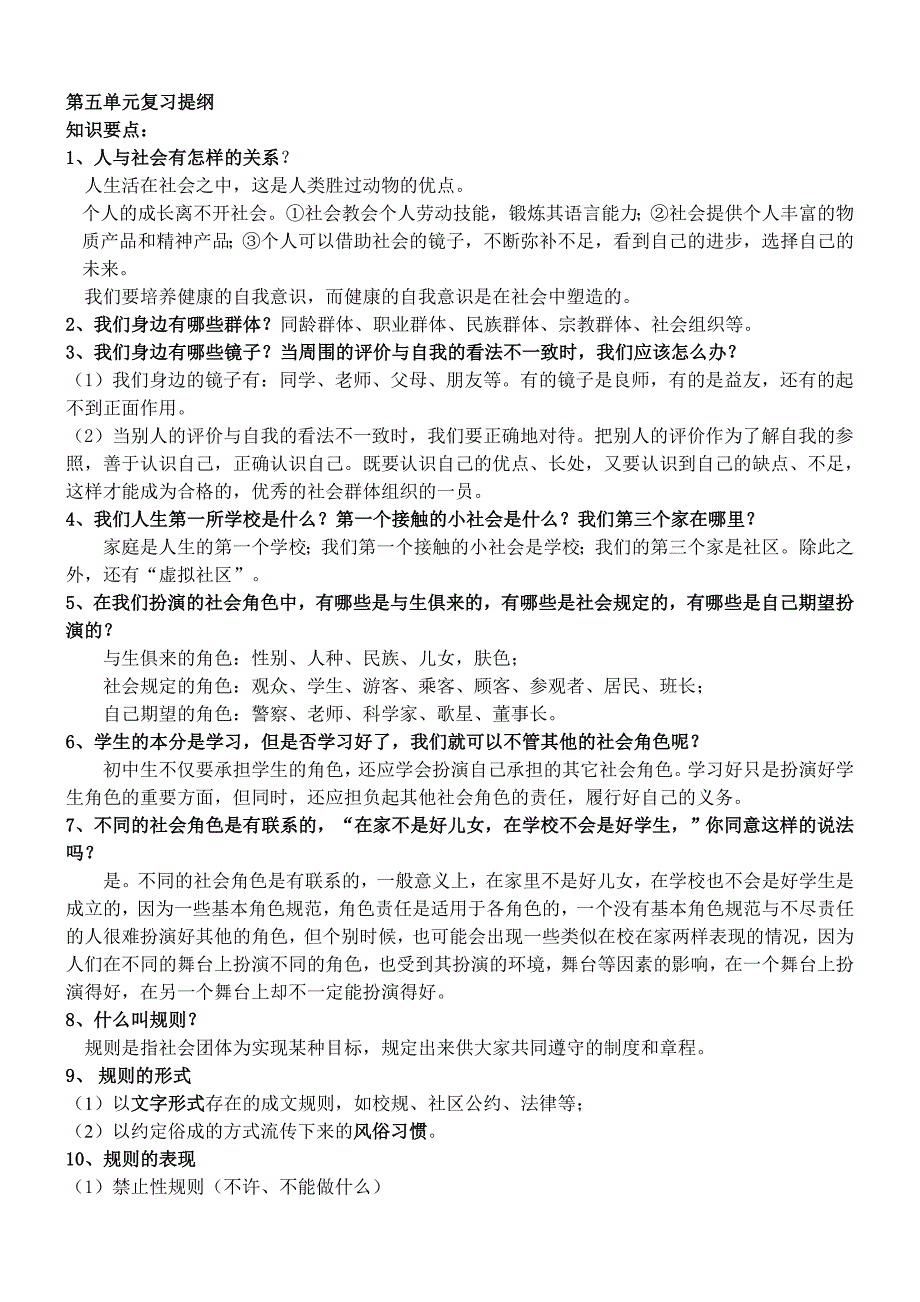 第五单元复习提纲
知识要点：
1、人与社会有怎样的关系？

人生活在社会之中，这是人类胜过动物的优点。

个人的成长离不开社会。①社会教会个人劳动技能，锻炼其语言能力；②社会提供个人丰富的物质产品和精神产品；③个人可以借助社会的镜子，不断弥补不足，看到自己的进步，选择自己的未来。

我们要培养健康的自我意识，而健康的自我意识是在社会中塑造的。
2、我们身边有哪些群体？同龄群体、职业群体、民族群体、宗教群体、社会组织等。
3、我们身边有哪些镜子？当周围的评价与自我的看法不一致时，我们应该怎么办？
（1）我们身边的镜子有：同学、老师、父母、朋友等。有的镜子是良师，有的是益友，还有的起不到正面作用。
（2）当别人的评价与自我的看法不一致时，我们要正确地对待。把别人的评价作为了解自我的参照，善于认识自己，正确认识自己。既要认识自己的优点、长处，又要认识到自己的缺点、不足，这样才能成为合格的，优秀的社会群体组织的一员。
4、我们人生第一所学校是什么？第一个接触的小社会是什么？我们第三个家在哪里？

家庭是人生的第一个学校；我们第一个接触的小社会是学校；我们的第三个家是社区。除此之外，还有“虚拟社区”。
5、在我们扮演的社会角色中，有哪些是与生俱来的，有哪些是社会规定的，有哪些是自己期望扮演的？

与生俱来的角色：性别、人种、民族、儿女，肤色；

社会规定的角色：观众、学生、游客、乘客、顾客、参观者、居民、班长；

自己期望的角色：警察、老师、科学家、歌星、董事长。
6、学生的本分是学习，但是否学习好了，我们就可以不管其他的社会角色呢？

初中生不仅要承担学生的角色，还应学会扮演自己承担的其它社会角色。学习好只是扮演好学生角色的重要方面，但同时，还应担负起其他社会角色的责任，履行好自己的义务。
7、不同的社会角色是有联系的，“在家不是好儿女，在学校不会是好学生，”你同意这样的说法吗？

是。不同的社会角色是有联系的，一般意义上，在家里不是好儿女，在学校也不会是好学生是成立的，因为一些基本角色规范，角色责任是适用于各角色的，一个没有基本角色规范与不尽责任的人很难扮演好其他的角色，但个别时候，也可能会出现一些类似在校在家两样表现的情况，因为人们在不同的舞台上扮演不同的角色，也受到其扮演的环境，舞台等因素的影响，在一个舞台上扮演得好，在另一个舞台上却不一定能扮演得好。
8、什么叫规则？

规则是指社会团体为实现某种目标，规定出来供大家共同遵守的制度和章程。
9、 规则的形式
（1）以文字形式存在的成文规则，如校规、社区公约、法律等；
（2）以约定俗成的方式流传下来的风俗习惯。
10、规则的表现
（1）禁止性规则（不许、不能做什么）